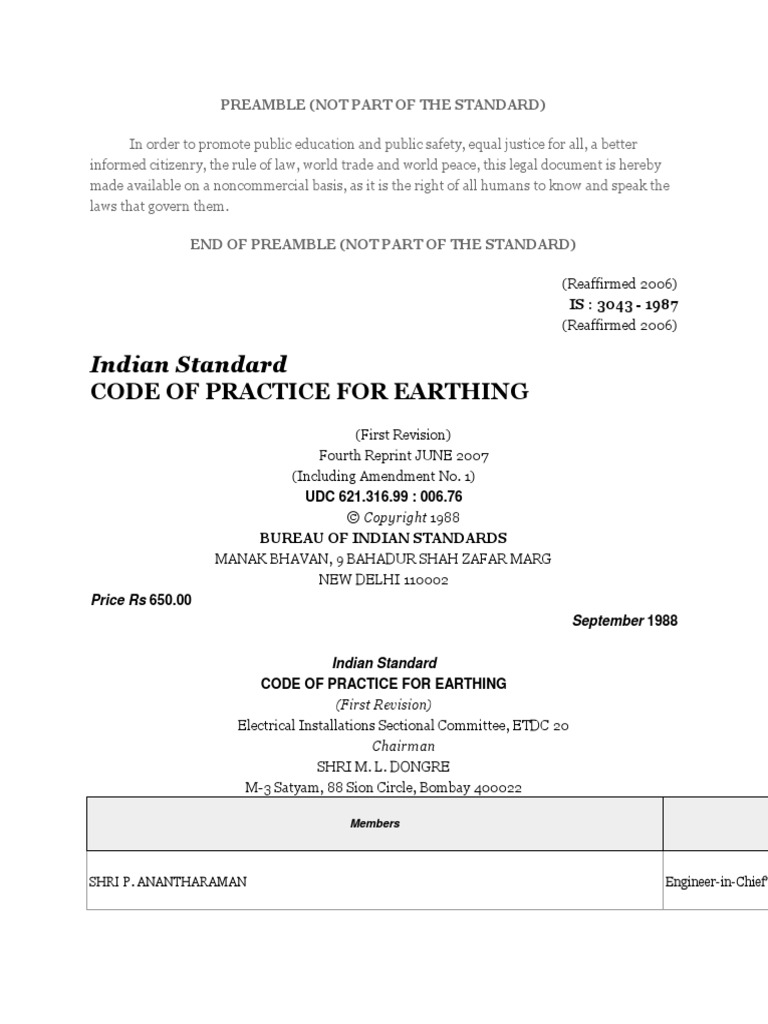 PREAMBLE (NOT PART OF THE STANDARD)

In order to promote public education and public safety, equal justice for all, a better informed citizenry, the rule of law, world trade and world peace, this legal document is hereby made available on a noncommercial basis, as it is the right of all humans to know and speak the laws that govern them.

END OF PREAMBLE (NOT PART OF THE STANDARD)

(Reaffirmed 2006)
IS : 3043 - 1987
(Reaffirmed 2006)

Indian Standard
CODE OF PRACTICE FOR EARTHING

(First Revision)
Fourth Reprint JUNE 2007
(Including Amendment No. 1)
UDC 621.316.99 : 006.76
© Copyright 1988
BUREAU OF INDIAN STANDARDS
MANAK BHAVAN, 9 BAHADUR SHAH ZAFAR MARG
NEW DELHI 110002

Price Rs 650.00

September 1988

Indian Standard
CODE OF PRACTICE FOR EARTHING
(First Revision)
Electrical Installations Sectional Committee, ETDC 20
Chairman
SHRI M. L. DONGRE
M-3 Satyam, 88 Sion Circle, Bombay 400022

| Members | |
|---|---|
| SHRI P. ANANTHARAMAN | Engineer-in-Chief' |